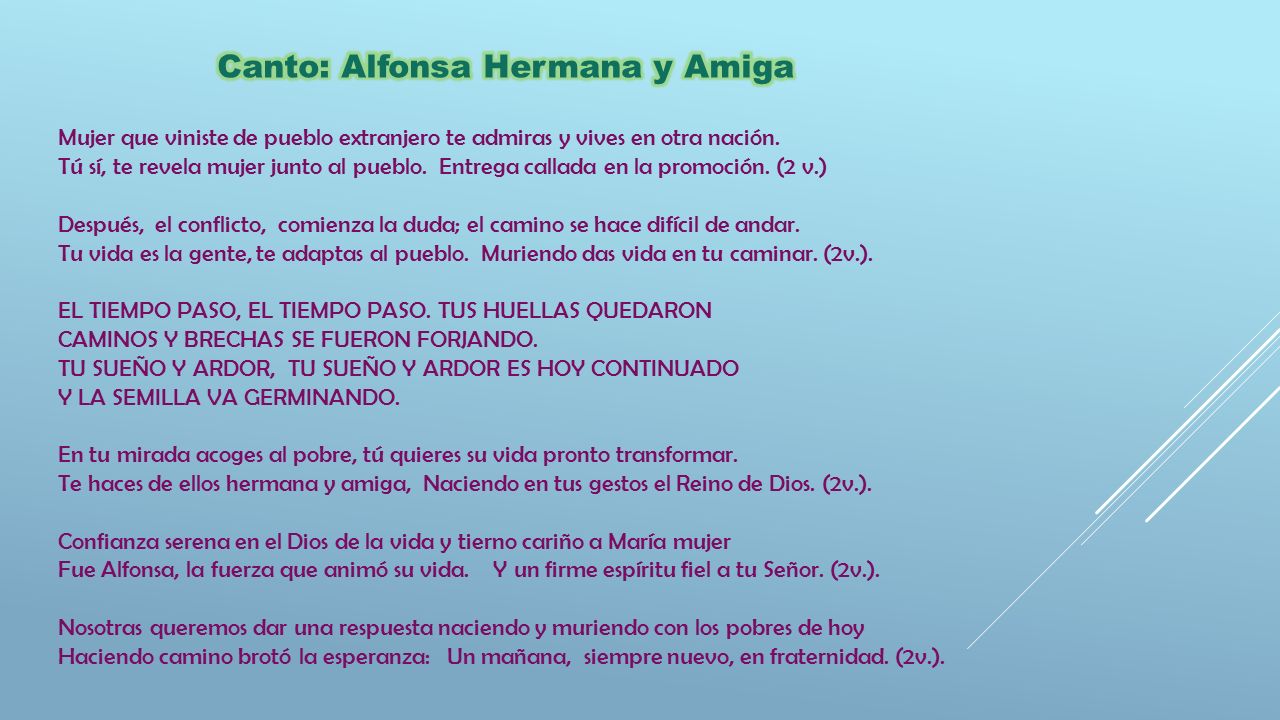 Canto: Alfonsa Hermana y Amiga

Mujer que viniste de pueblo extranjero te admiras y vives en otra nación.
Tú sí, te revela mujer junto al pueblo. Entrega callada en la promoción. (2 v.)

Después, el conflicto, comienza la duda; el camino se hace difícil de andar.
Tu vida es la gente, te adaptas al pueblo. Muriendo das vida en tu caminar. (2v.).

EL TIEMPO PASO, EL TIEMPO PASO. TUS HUELLAS QUEDARON
CAMINOS Y BRECHAS SE FUERON FORJANDO.
TU SUEÑO Y ARDOR, TU SUEÑO Y ARDOR ES HOY CONTINUADO
Y LA SEMILLA VA GERMINANDO.

En tu mirada acoges al pobre, tú quieres su vida pronto transformar.
Te haces de ellos hermana y amiga, Naciendo en tus gestos el Reino de Dios. (2v.).

Confianza serena en el Dios de la vida y tierno cariño a María mujer
Fue Alfonsa, la fuerza que animó su vida. Y un firme espíritu fiel a tu Señor. (2v.).

Nosotras queremos dar una respuesta naciendo y muriendo con los pobres de hoy
Haciendo camino brotó la esperanza: Un mañana, siempre nuevo, en fraternidad. (2v.).